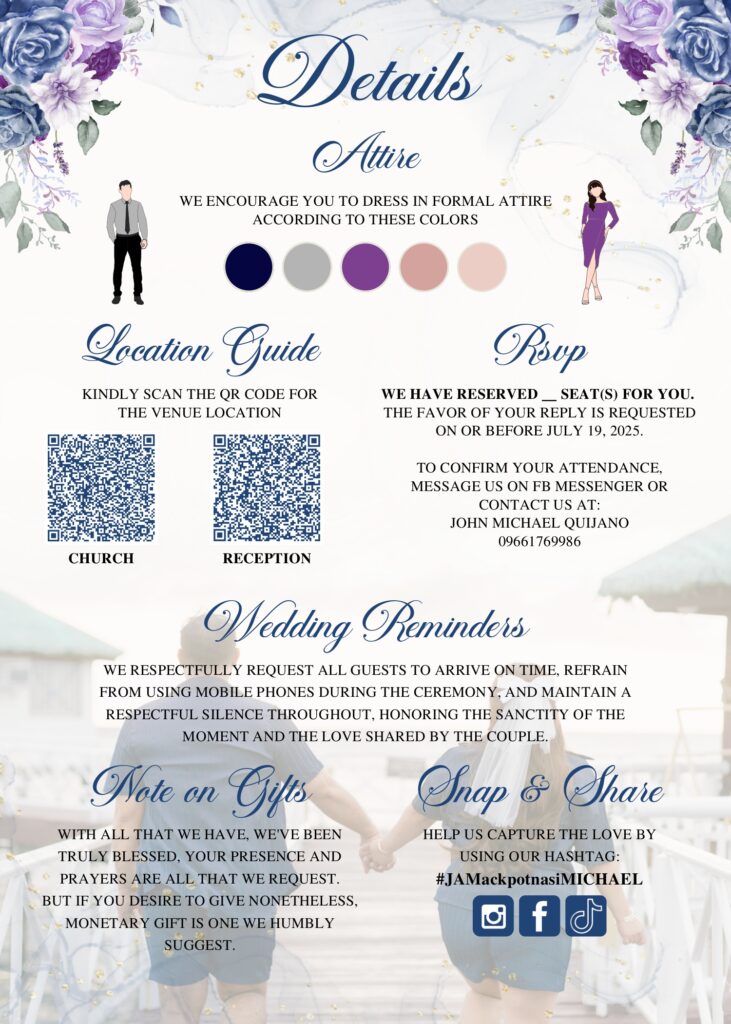 Details

Attire

WE ENCOURAGE YOU TO DRESS IN FORMAL ATTIRE ACCORDING TO THESE COLORS

Location Guide

KINDLY SCAN THE QR CODE FOR THE VENUE LOCATION

CHURCH

RECEPTION

Rsvp

WE HAVE RESERVED ____ SEAT(S) FOR YOU. THE FAVOR OF YOUR REPLY IS REQUESTED ON OR BEFORE JULY 19, 2025.

TO CONFIRM YOUR ATTENDANCE, MESSAGE US ON FB MESSENGER OR CONTACT US AT:
JOHN MICHAEL QUIJANO
09661769986

Wedding Reminders

WE RESPECTFULLY REQUEST ALL GUESTS TO ARRIVE ON TIME, REFRAIN FROM USING MOBILE PHONES DURING THE CEREMONY, AND MAINTAIN A RESPECTFUL SILENCE THROUGHOUT, HONORING THE SANCTITY OF THE MOMENT AND THE LOVE SHARED BY THE COUPLE.

Note on Gifts

WITH ALL THAT WE HAVE, WE'VE BEEN TRULY BLESSED, YOUR PRESENCE AND PRAYERS ARE ALL THAT WE REQUEST. BUT IF YOU DESIRE TO GIVE NONETHELESS, MONETARY GIFT IS ONE WE HUMBLY SUGGEST.

Snap & Share

HELP US CAPTURE THE LOVE BY USING OUR HASHTAG:
#JAMackpotnasiMICHAEL